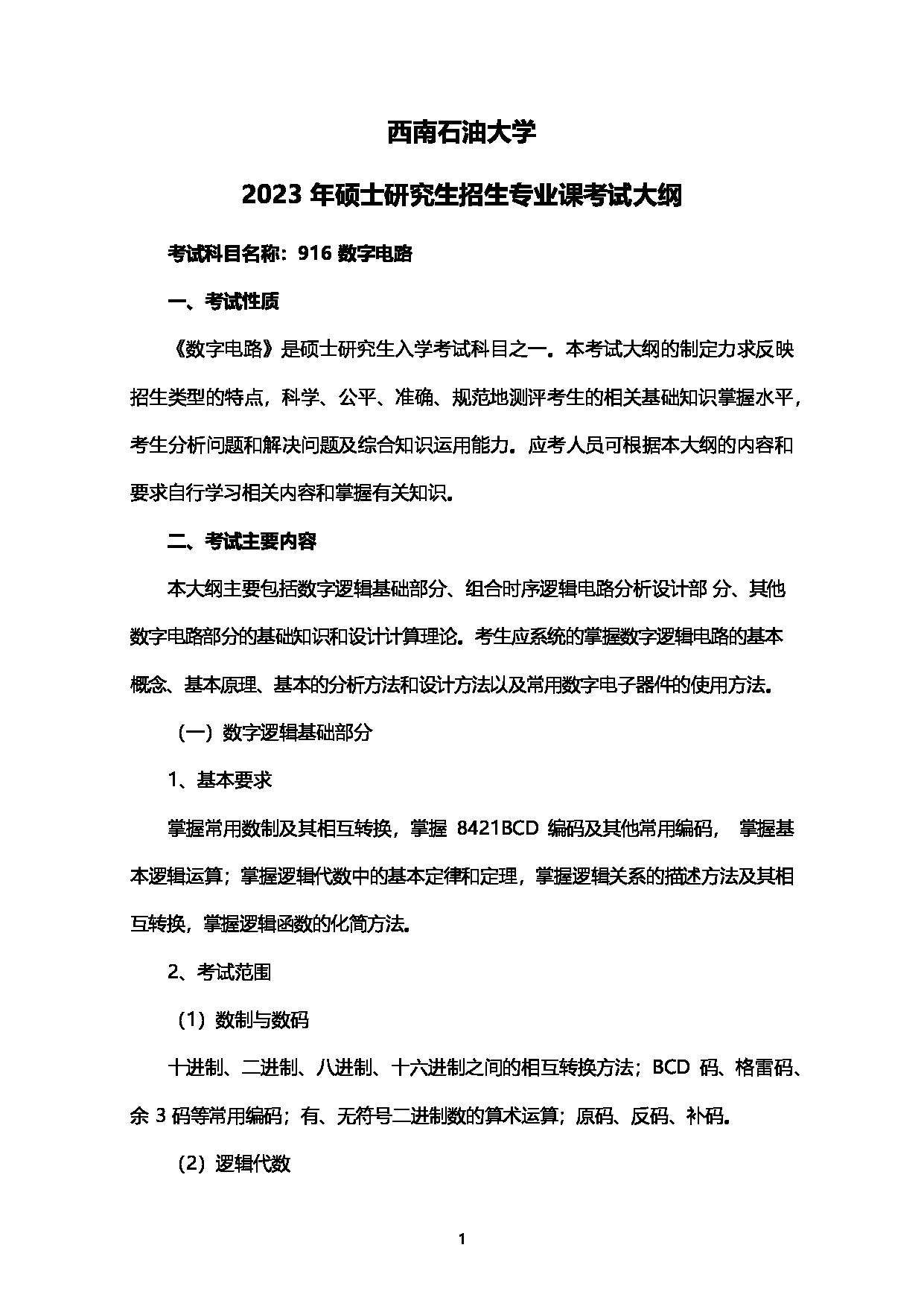 西南石油大学

2023 年硕士研究生招生专业课考试大纲

考试科目名称：916 数字电路

一、考试性质

《数字电路》是硕士研究生入学考试科目之一。本考试大纲的制定力求反映招生类型的特点，科学、公平、准确、规范地测评考生的相关基础知识掌握水平，考生分析问题和解决问题及综合知识运用能力。应考人员可根据本大纲的内容和要求自行学习相关内容和掌握有关知识。

二、考试主要内容

本大纲主要包括数字逻辑基础部分、组合时序逻辑电路分析设计部 分、其他数字电路部分的基础知识和设计计算理论。考生应系统的掌握数字逻辑电路的基本概念、基本原理、基本的分析方法和设计方法以及常用数字电子器件的使用方法。

（一）数字逻辑基础部分

1、基本要求

掌握常用数制及其相互转换，掌握 8421BCD 编码及其他常用编码， 掌握基本逻辑运算；掌握逻辑代数中的基本定律和定理，掌握逻辑关系的描述方法及其相互转换，掌握逻辑函数的化简方法。

2、考试范围

（1）数制与数码

十进制、二进制、八进制、十六进制之间的相互转换方法；BCD 码、格雷码、余 3 码等常用编码；有、无符号二进制数的算术运算；原码、反码、补码。

（2）逻辑代数

1